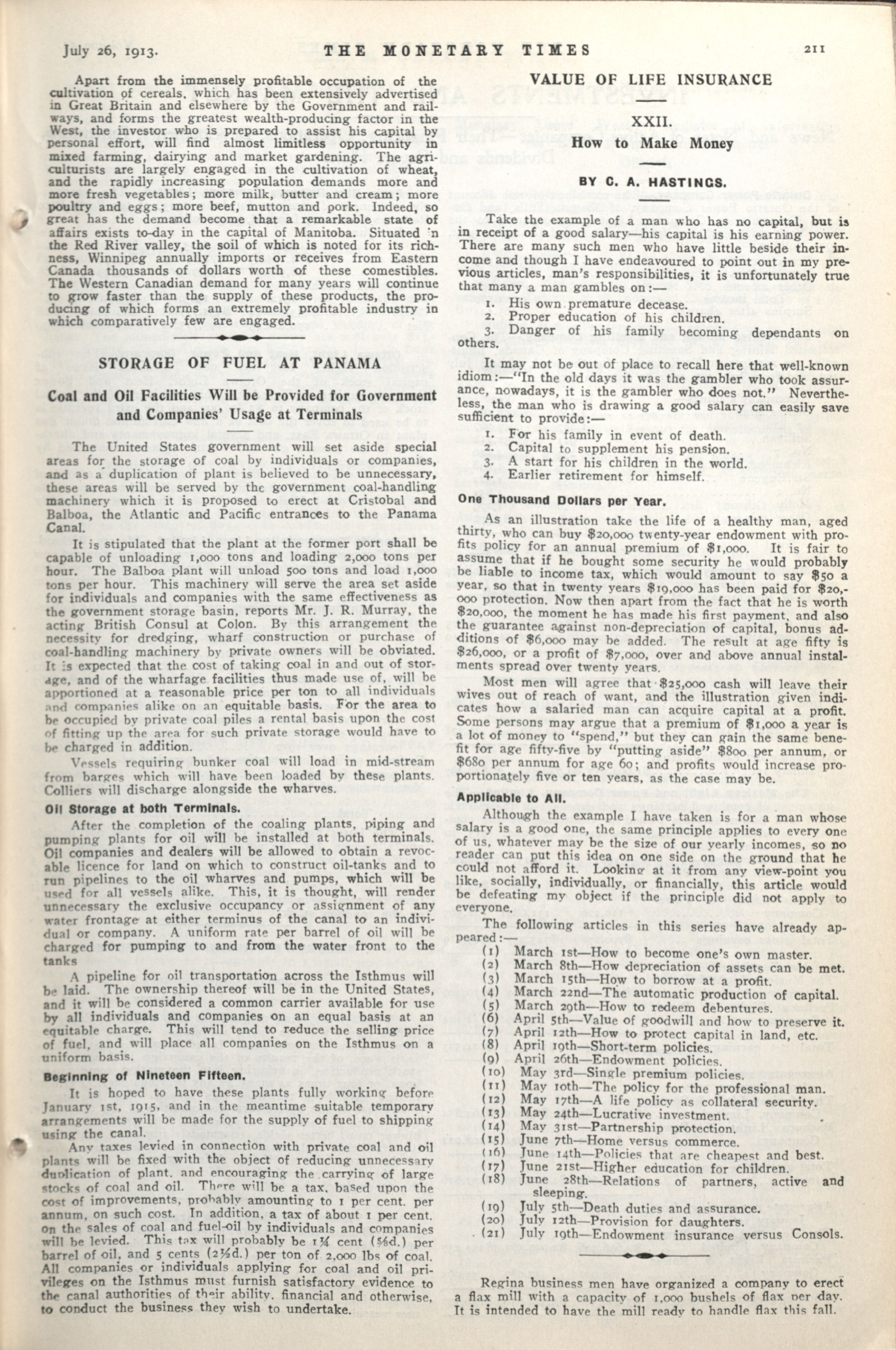 July 26, 1913. THE MONETARY TIMES 211

Apart from the immensely profitable occupation of the cultivation of cereals, which has been extensively advertised in Great Britain and elsewhere by the Government and railways, and forms the greatest wealth-producing factor in the West, the investor who is prepared to assist his capital by personal effort, will find almost limitless opportunity in mixed farming, dairying and market gardening. The agriculturists are largely engaged in the cultivation of wheat, and the rapidly increasing population demands more and more fresh vegetables; more milk, butter and cream; more poultry and eggs; more beef, mutton and pork. Indeed, so great has the demand become that a remarkable state of affairs exists to-day in the capital of Manitoba. Situated in the Red River valley, the soil of which is noted for its richness, Winnipeg annually imports or receives from Eastern Canada thousands of dollars worth of these comestibles. The Western Canadian demand for many years will continue to grow faster than the supply of these products, the producing of which forms an extremely profitable industry in which comparatively few are engaged.

STORAGE OF FUEL AT PANAMA

Coal and Oil Facilities Will be Provided for Government and Companies' Usage at Terminals

The United States government will set aside special areas for the storage of coal by individuals or companies, and as a duplication of plant is believed to be unnecessary, these areas will be served by the government coal-handling machinery which it is proposed to erect at Cristobal and Balboa, the Atlantic and Pacific entrances to the Panama Canal.

It is stipulated that the plant at the former port shall be capable of unloading 1,000 tons and loading 2,000 tons per hour. The Balboa plant will unload 500 tons and load 1,000 tons per hour. This machinery will serve the area set aside for individuals and companies with the same effectiveness as the government storage basin, reports Mr. J. R. Murray, the acting British Consul at Colon. By this arrangement the necessity for dredging, wharf construction or purchase of coal-handling machinery by private owners will be obviated. It is expected that the cost of taking coal in and out of storage, and of the wharfage facilities thus made use of, will be apportioned at a reasonable price per ton to all individuals and companies alike on an equitable basis. For the area to be occupied by private coal piles a rental basis upon the cost of fitting up the area for such private storage would have to be charged in addition.

Vessels requiring bunker coal will load in mid-stream from barges which will have been loaded by these plants. Colliers will discharge alongside the wharves.

Oil Storage at both Terminals.

After the completion of the coaling plants, piping and pumping plants for oil will be installed at both terminals. Oil companies and dealers will be allowed to obtain a revocable licence for land on which to construct oil-tanks and to run pipelines to the oil wharves and pumps, which will be used for all vessels alike. This, it is thought, will render unnecessary the exclusive occupancy or assignment of any water frontage at either terminus of the canal to an individual or company. A uniform rate per barrel of oil will be charged for pumping to and from the water front to the tanks

A pipeline for oil transportation across the Isthmus will be laid. The ownership thereof will be in the United States, and it will be considered a common carrier available for use by all individuals and companies on an equal basis at an equitable charge. This will tend to reduce the selling price of fuel, and will place all companies on the Isthmus on a uniform basis.

Beginning of Nineteen Fifteen.

It is hoped to have these plants fully working before January 1st, 1915, and in the meantime suitable temporary arrangements will be made for the supply of fuel to shipping using the canal.

Any taxes levied in connection with private coal and oil plants will be fixed with the object of reducing unnecessary duplication of plant, and encouraging the carrying of large stocks of coal and oil. There will be a tax, based upon the cost of improvements, probably amounting to 1 per cent. per annum, on such cost. In addition, a tax of about 1 per cent. on the sales of coal and fuel-oil by individuals and companies will be levied. This tax will probably be 1¼ cent (⅝d.) per barrel of oil, and 5 cents (2½d.) per ton of 2,000 lbs of coal. All companies or individuals applying for coal and oil privileges on the Isthmus must furnish satisfactory evidence to the canal authorities of their ability, financial and otherwise, to conduct the business they wish to undertake.

VALUE OF LIFE INSURANCE

XXII.

How to Make Money

BY C. A. HASTINGS.

Take the example of a man who has no capital, but is in receipt of a good salary—his capital is his earning power. There are many such men who have little beside their income and though I have endeavoured to point out in my previous articles, man's responsibilities, it is unfortunately true that many a man gambles on:—

1. His own premature decease.
2. Proper education of his children.
3. Danger of his family becoming dependants on others.

It may not be out of place to recall here that well-known idiom:—"In the old days it was the gambler who took assurance, nowadays, it is the gambler who does not." Nevertheless, the man who is drawing a good salary can easily save sufficient to provide:—

1. For his family in event of death.
2. Capital to supplement his pension.
3. A start for his children in the world.
4. Earlier retirement for himself.

One Thousand Dollars per Year.

As an illustration take the life of a healthy man, aged thirty, who can buy $20,000 twenty-year endowment with profits policy for an annual premium of $1,000. It is fair to assume that if he bought some security he would probably be liable to income tax, which would amount to say $50 a year, so that in twenty years $19,000 has been paid for $20,000 protection. Now then apart from the fact that he is worth $20,000, the moment he has made his first payment, and also the guarantee against non-depreciation of capital, bonus additions of $6,000 may be added. The result at age fifty is $26,000, or a profit of $7,000, over and above annual instalments spread over twenty years.

Most men will agree that $25,000 cash will leave their wives out of reach of want, and the illustration given indicates how a salaried man can acquire capital at a profit. Some persons may argue that a premium of $1,000 a year is a lot of money to "spend," but they can gain the same benefit for age fifty-five by "putting aside" $800 per annum, or $680 per annum for age 60; and profits would increase proportionately five or ten years, as the case may be.

Applicable to All.

Although the example I have taken is for a man whose salary is a good one, the same principle applies to every one of us, whatever may be the size of our yearly incomes, so no reader can put this idea on one side on the ground that he could not afford it. Looking at it from any view-point you like, socially, individually, or financially, this article would be defeating my object if the principle did not apply to everyone.

The following articles in this series have already appeared:—

(1) March 1st—How to become one's own master.
(2) March 8th—How depreciation of assets can be met.
(3) March 15th—How to borrow at a profit.
(4) March 22nd—The automatic production of capital.
(5) March 29th—How to redeem debentures.
(6) April 5th—Value of goodwill and how to preserve it.
(7) April 12th—How to protect capital in land, etc.
(8) April 19th—Short-term policies.
(9) April 26th—Endowment policies.
(10) May 3rd—Single premium policies.
(11) May 10th—The policy for the professional man.
(12) May 17th—A life policy as collateral security.
(13) May 24th—Lucrative investment.
(14) May 31st—Partnership protection.
(15) June 7th—Home versus commerce.
(16) June 14th—Policies that are cheapest and best.
(17) June 21st—Higher education for children.
(18) June 28th—Relations of partners, active and sleeping.
(19) July 5th—Death duties and assurance.
(20) July 12th—Provision for daughters.
(21) July 19th—Endowment insurance versus Consols.

Regina business men have organized a company to erect a flax mill with a capacity of 1,000 bushels of flax per day. It is intended to have the mill ready to handle flax this fall.